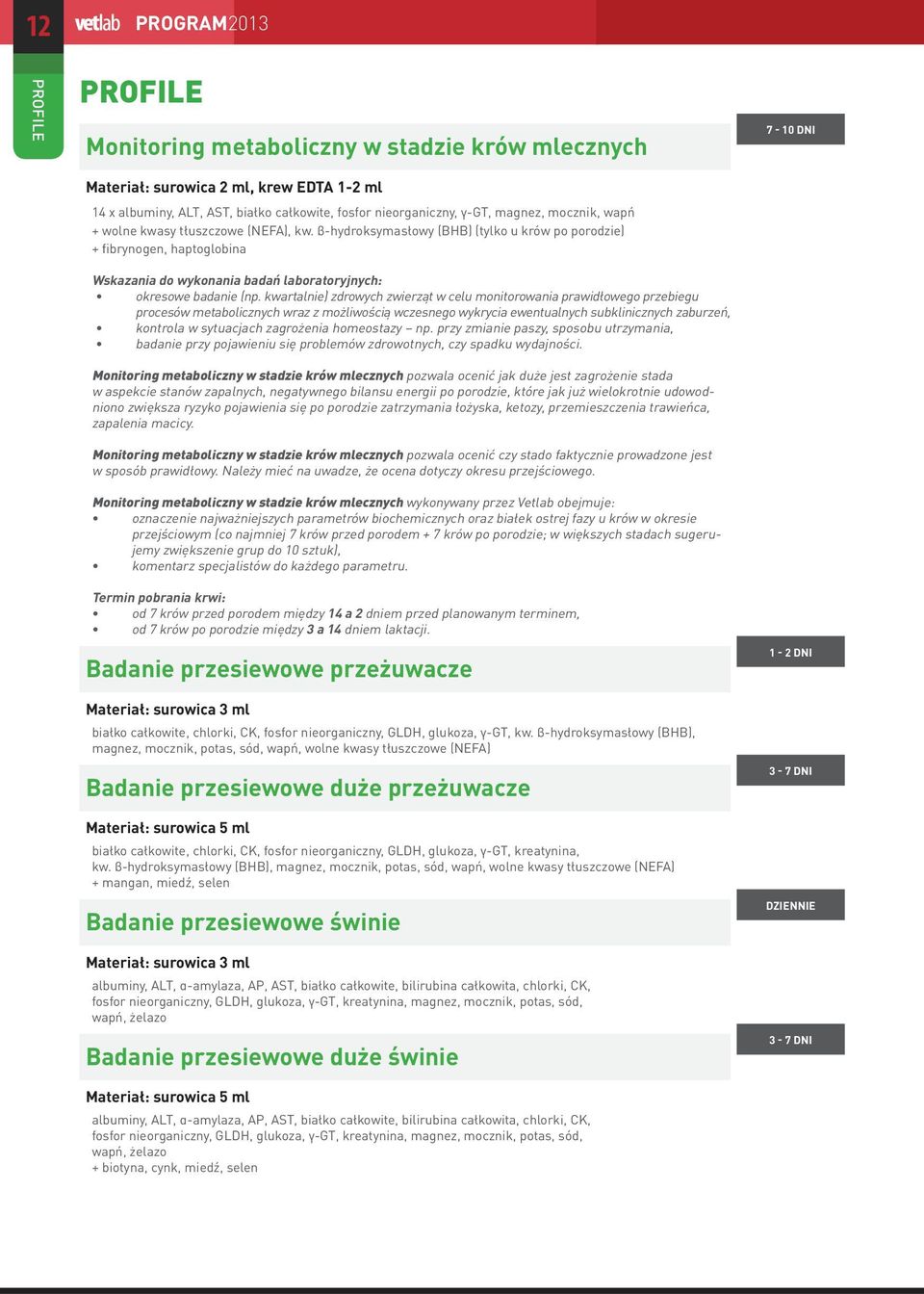 12 vetlab PROGRAM2013

PROFILE

PROFILE

Monitoring metaboliczny w stadzie krów mlecznych

7 - 10 DNI

Materiał: surowica 2 ml, krew EDTA 1-2 ml

14 x albuminy, ALT, AST, białko całkowite, fosfor nieorganiczny, γ-GT, magnez, mocznik, wapń + wolne kwasy tłuszczowe (NEFA), kw. ß-hydroksymasłowy (BHB) (tylko u krów po porodzie) + fibrynogen, haptoglobina

Wskazania do wykonania badań laboratoryjnych:
• okresowe badanie (np. kwartalnie) zdrowych zwierząt w celu monitorowania prawidłowego przebiegu procesów metabolicznych wraz z możliwością wczesnego wykrycia ewentualnych subklinicznych zaburzeń,
• kontrola w sytuacjach zagrożenia homeostazy – np. przy zmianie paszy, sposobu utrzymania,
• badanie przy pojawieniu się problemów zdrowotnych, czy spadku wydajności.

Monitoring metaboliczny w stadzie krów mlecznych pozwala ocenić jak duże jest zagrożenie stada w aspekcie stanów zapalnych, negatywnego bilansu energii po porodzie, które jak już wielokrotnie udowodniono zwiększa ryzyko pojawienia się po porodzie zatrzymania łożyska, ketozy, przemieszczenia trawieńca, zapalenia macicy.

Monitoring metaboliczny w stadzie krów mlecznych pozwala ocenić czy stado faktycznie prowadzone jest w sposób prawidłowy. Należy mieć na uwadze, że ocena dotyczy okresu przejściowego.

Monitoring metaboliczny w stadzie krów mlecznych wykonywany przez Vetlab obejmuje:
• oznaczenie najważniejszych parametrów biochemicznych oraz białek ostrej fazy u krów w okresie przejściowym (co najmniej 7 krów przed porodem + 7 krów po porodzie; w większych stadach sugerujemy zwiększenie grup do 10 sztuk),
• komentarz specjalistów do każdego parametru.

Termin pobrania krwi:
• od 7 krów przed porodem między 14 a 2 dniem przed planowanym terminem,
• od 7 krów po porodzie między 3 a 14 dniem laktacji.

Badanie przesiewowe przeżuwacze

1 - 2 DNI

Materiał: surowica 3 ml

białko całkowite, chlorki, CK, fosfor nieorganiczny, GLDH, glukoza, γ-GT, kw. ß-hydroksymasłowy (BHB), magnez, mocznik, potas, sód, wapń, wolne kwasy tłuszczowe (NEFA)

Badanie przesiewowe duże przeżuwacze

3 - 7 DNI

Materiał: surowica 5 ml

białko całkowite, chlorki, CK, fosfor nieorganiczny, GLDH, glukoza, γ-GT, kreatynina, kw. ß-hydroksymasłowy (BHB), magnez, mocznik, potas, sód, wapń, wolne kwasy tłuszczowe (NEFA) + mangan, miedź, selen

Badanie przesiewowe świnie

DZIENNIE

Materiał: surowica 3 ml

albuminy, ALT, α-amylaza, AP, AST, białko całkowite, bilirubina całkowita, chlorki, CK, fosfor nieorganiczny, GLDH, glukoza, γ-GT, kreatynina, magnez, mocznik, potas, sód, wapń, żelazo

Badanie przesiewowe duże świnie

3 - 7 DNI

Materiał: surowica 5 ml

albuminy, ALT, α-amylaza, AP, AST, białko całkowite, bilirubina całkowita, chlorki, CK, fosfor nieorganiczny, GLDH, glukoza, γ-GT, kreatynina, magnez, mocznik, potas, sód, wapń, żelazo + biotyna, cynk, miedź, selen